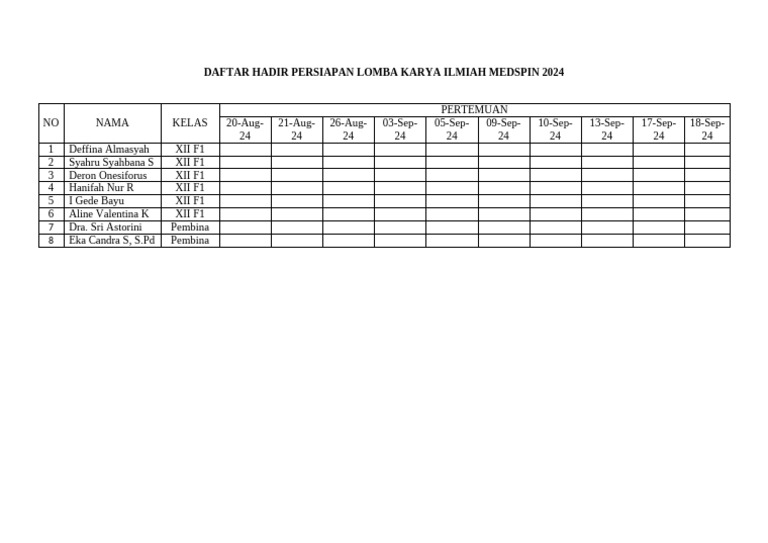 DAFTAR HADIR PERSIAPAN LOMBA KARYA ILMIAH MEDSPIN 2024

| NO | NAMA | KELAS | PERTEMUAN | | | | | | | | | |
|---|---|---|---|---|---|---|---|---|---|---|---|---|
| | | | 20-Aug-24 | 21-Aug-24 | 26-Aug-24 | 03-Sep-24 | 05-Sep-24 | 09-Sep-24 | 10-Sep-24 | 13-Sep-24 | 17-Sep-24 | 18-Sep-24 |
| 1 | Deffina Almasyah | XII F1 | | | | | | | | | | |
| 2 | Syahru Syahbana S | XII F1 | | | | | | | | | | |
| 3 | Deron Onesiforus | XII F1 | | | | | | | | | | |
| 4 | Hanifah Nur R | XII F1 | | | | | | | | | | |
| 5 | I Gede Bayu | XII F1 | | | | | | | | | | |
| 6 | Aline Valentina K | XII F1 | | | | | | | | | | |
| 7 | Dra. Sri Astorini | Pembina | | | | | | | | | | |
| 8 | Eka Candra S, S.Pd | Pembina | | | | | | | | | | |